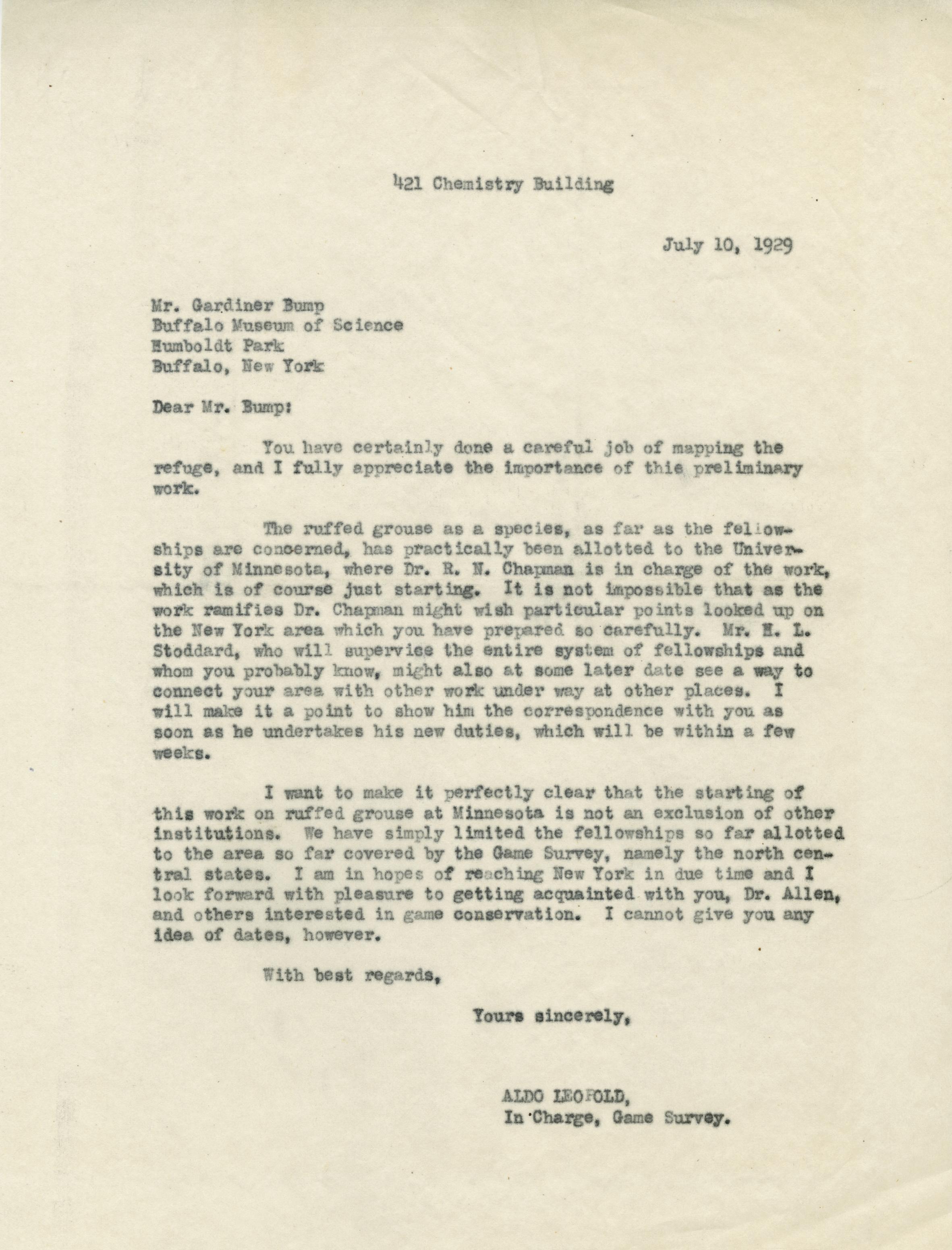 421 Chemistry Building

July 10, 1929

Mr. Gardiner Bump
Buffalo Museum of Science
Humboldt Park
Buffalo, New York

Dear Mr. Bump:

You have certainly done a careful job of mapping the refuge, and I fully appreciate the importance of this preliminary work.

The ruffed grouse as a species, as far as the fellowships are concerned, has practically been allotted to the University of Minnesota, where Dr. R. N. Chapman is in charge of the work, which is of course just starting. It is not impossible that as the work ramifies Dr. Chapman might wish particular points looked up on the New York area which you have prepared so carefully. Mr. H. L. Stoddard, who will supervise the entire system of fellowships and whom you probably know, might also at some later date see a way to connect your area with other work under way at other places. I will make it a point to show him the correspondence with you as soon as he undertakes his new duties, which will be within a few weeks.

I want to make it perfectly clear that the starting of this work on ruffed grouse at Minnesota is not an exclusion of other institutions. We have simply limited the fellowships so far allotted to the area so far covered by the Game Survey, namely the north central states. I am in hopes of reaching New York in due time and I look forward with pleasure to getting acquainted with you, Dr. Allen, and others interested in game conservation. I cannot give you any idea of dates, however.

With best regards,

Yours sincerely,

ALDO LEOPOLD,
In Charge, Game Survey.